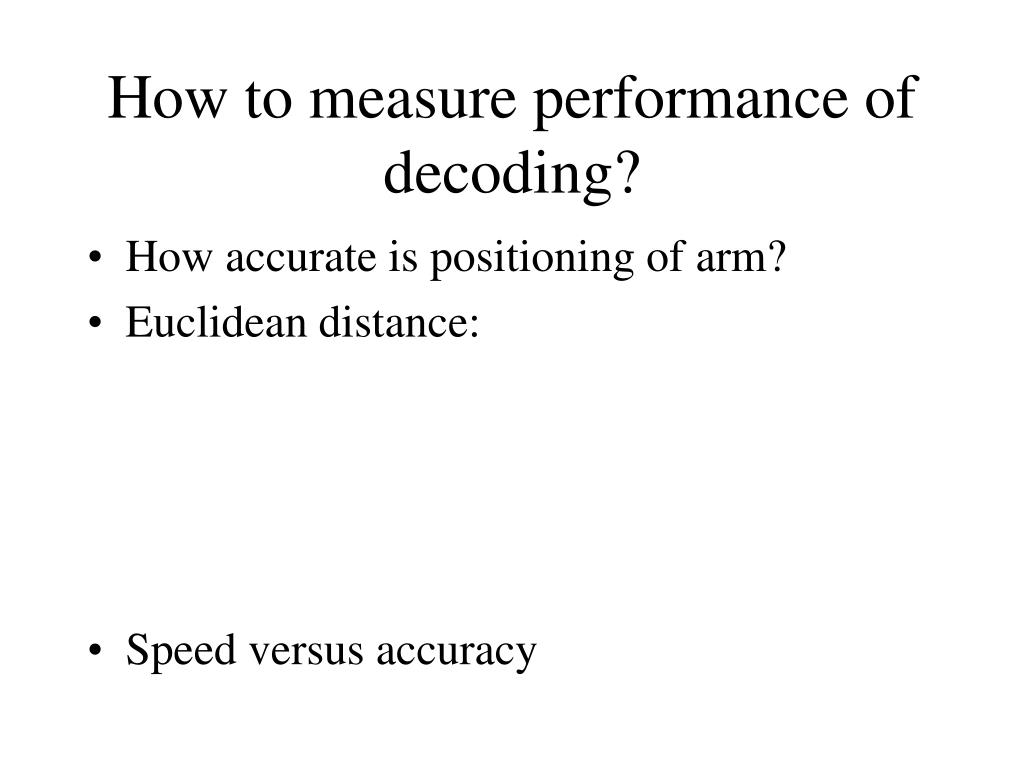 How to measure performance of decoding?

• How accurate is positioning of arm?
• Euclidean distance:

• Speed versus accuracy